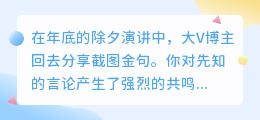 在年底的除夕演讲中，大V博主回去分享截图金句。你对先知的言论产生了强烈的共鸣...